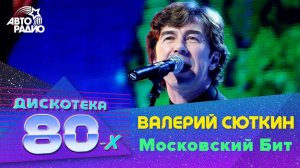 АВТО РАДИО

ДИСКОТЕКА 80-Х

ВАЛЕРИЙ СЮТКИН
Московский Бит